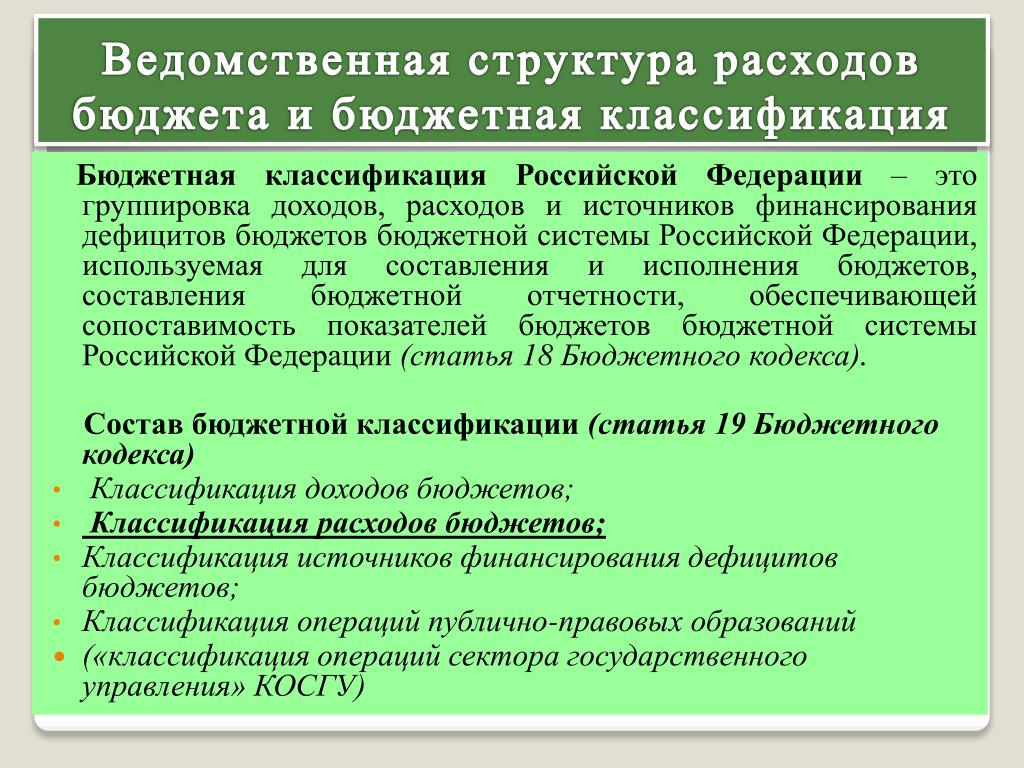 Ведомственная структура расходов бюджета и бюджетная классификация

Бюджетная классификация Российской Федерации – это группировка доходов, расходов и источников финансирования дефицитов бюджетов бюджетной системы Российской Федерации, используемая для составления и исполнения бюджетов, составления бюджетной отчетности, обеспечивающей сопоставимость показателей бюджетов бюджетной системы Российской Федерации (статья 18 Бюджетного кодекса).

Состав бюджетной классификации (статья 19 Бюджетного кодекса)

• Классификация доходов бюджетов;
• Классификация расходов бюджетов;
• Классификация источников финансирования дефицитов бюджетов;
• Классификация операций публично-правовых образований
• («классификация операций сектора государственного управления» КОСГУ)